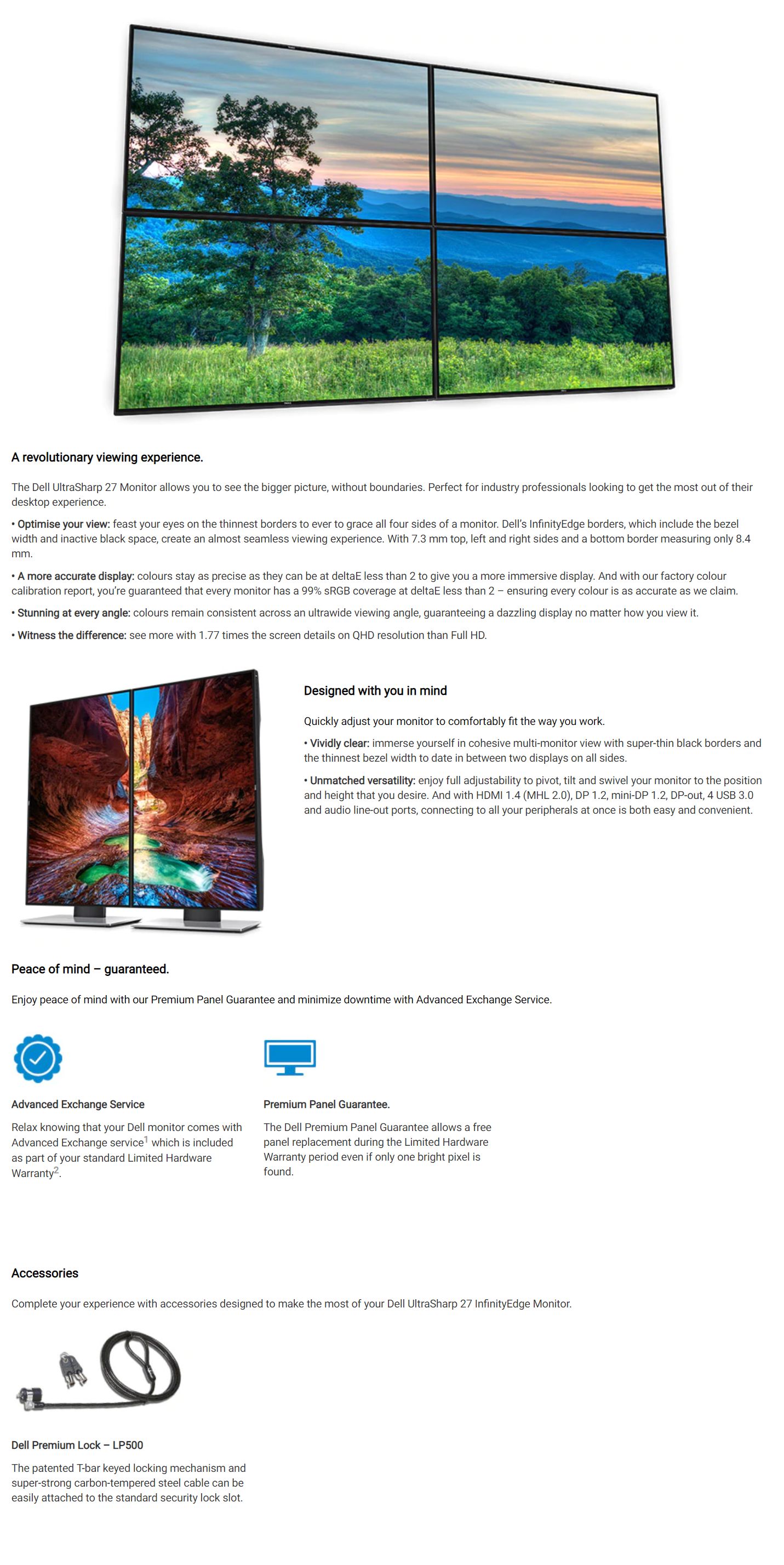 A revolutionary viewing experience.

The Dell UltraSharp 27 Monitor allows you to see the bigger picture, without boundaries. Perfect for industry professionals looking to get the most out of their desktop experience.

• Optimise your view: feast your eyes on the thinnest borders to ever to grace all four sides of a monitor. Dell's InfinityEdge borders, which include the bezel width and inactive black space, create an almost seamless viewing experience. With 7.3 mm top, left and right sides and a bottom border measuring only 8.4 mm.

• A more accurate display: colours stay as precise as they can be at deltaE less than 2 to give you a more immersive display. And with our factory colour calibration report, you're guaranteed that every monitor has a 99% sRGB coverage at deltaE less than 2 – ensuring every colour is as accurate as we claim.

• Stunning at every angle: colours remain consistent across an ultrawide viewing angle, guaranteeing a dazzling display no matter how you view it.

• Witness the difference: see more with 1.77 times the screen details on QHD resolution than Full HD.

Designed with you in mind

Quickly adjust your monitor to comfortably fit the way you work.

• Vividly clear: immerse yourself in cohesive multi-monitor view with super-thin black borders and the thinnest bezel width to date in between two displays on all sides.

• Unmatched versatility: enjoy full adjustability to pivot, tilt and swivel your monitor to the position and height that you desire. And with HDMI 1.4 (MHL 2.0), DP 1.2, mini-DP 1.2, DP-out, 4 USB 3.0 and audio line-out ports, connecting to all your peripherals at once is both easy and convenient.

Peace of mind – guaranteed.

Enjoy peace of mind with our Premium Panel Guarantee and minimize downtime with Advanced Exchange Service.

Advanced Exchange Service

Relax knowing that your Dell monitor comes with Advanced Exchange service$^1$ which is included as part of your standard Limited Hardware Warranty$^2$.

Premium Panel Guarantee.

The Dell Premium Panel Guarantee allows a free panel replacement during the Limited Hardware Warranty period even if only one bright pixel is found.

Accessories

Complete your experience with accessories designed to make the most of your Dell UltraSharp 27 InfinityEdge Monitor.

Dell Premium Lock – LP500

The patented T-bar keyed locking mechanism and super-strong carbon-tempered steel cable can be easily attached to the standard security lock slot.